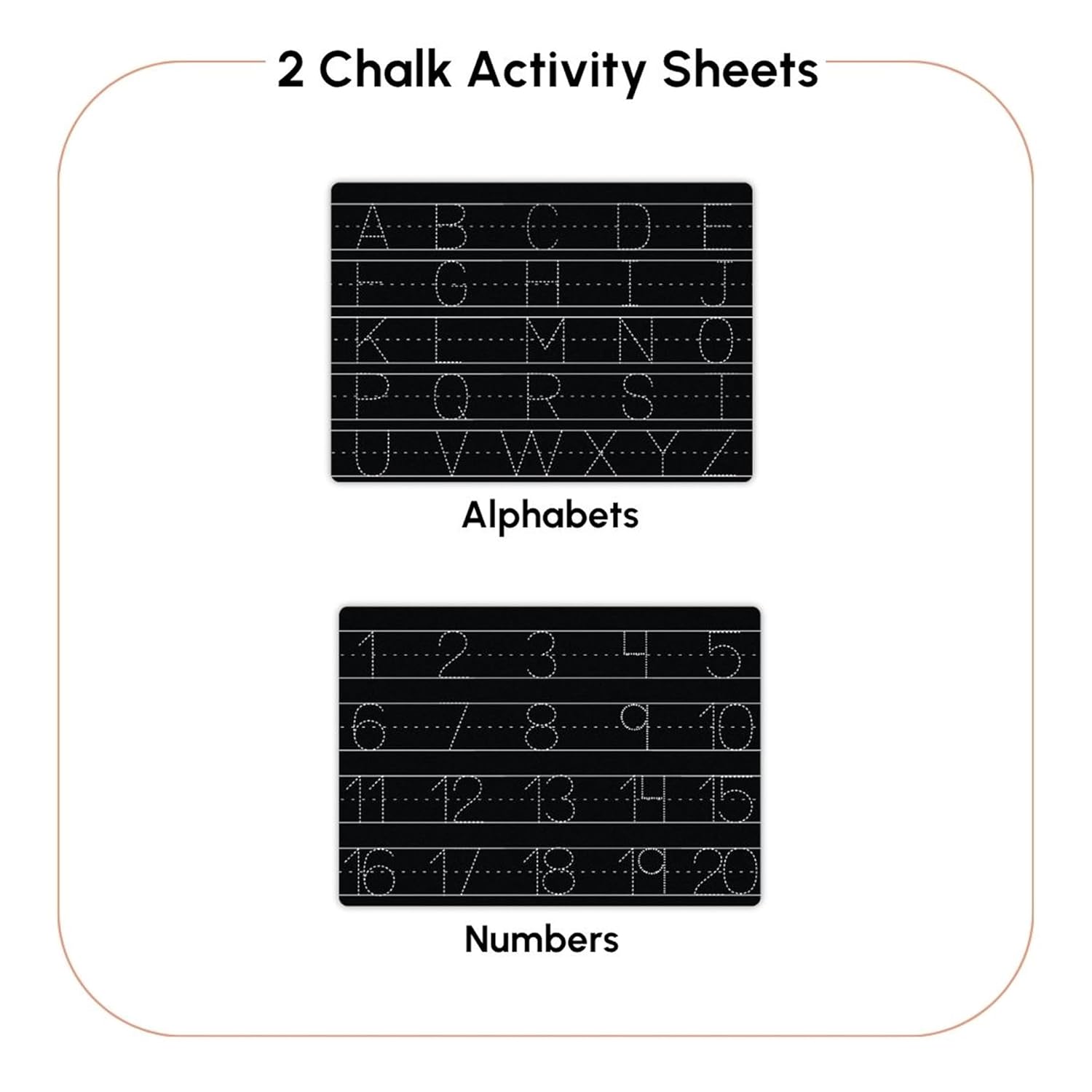 2 Chalk Activity Sheets

A B C D E
F G H I J
K L M N O
P Q R S T
U V W X Y Z

Alphabets

1 2 3 4 5
6 7 8 9 10
11 12 13 14 15
16 17 18 19 20

Numbers